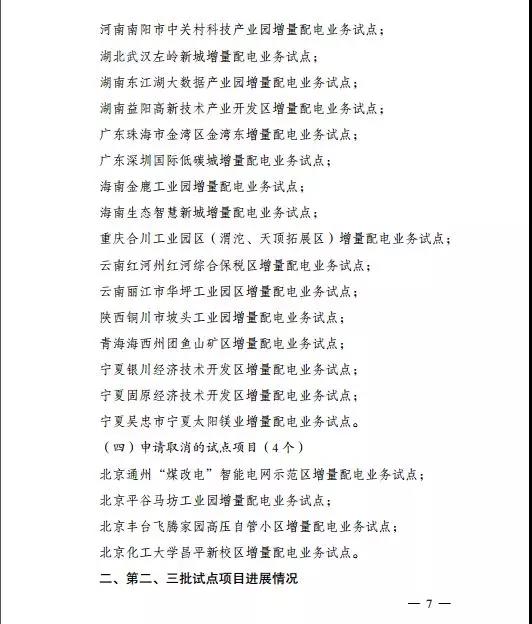 河南南阳市中关村科技产业园增量配电业务试点；

湖北武汉左岭新城增量配电业务试点；

湖南东江湖大数据产业园增量配电业务试点；

湖南益阳高新技术产业开发区增量配电业务试点；

广东珠海市金湾区金湾东增量配电业务试点；

广东深圳国际低碳城增量配电业务试点；

海南金鹿工业园增量配电业务试点；

海南生态智慧新城增量配电业务试点；

重庆合川工业园区（渭沱、天顶拓展区）增量配电业务试点；

云南红河州红河综合保税区增量配电业务试点；

云南丽江市华坪工业园区增量配电业务试点；

陕西铜川市坡头工业园增量配电业务试点；

青海海西州团鱼山矿区增量配电业务试点；

宁夏银川经济技术开发区增量配电业务试点；

宁夏固原经济技术开发区增量配电业务试点；

宁夏吴忠市宁夏太阳镁业增量配电业务试点。

（四）申请取消的试点项目（4个）

北京通州“煤改电”智能电网示范区增量配电业务试点；

北京平谷马坊工业园增量配电业务试点；

北京丰台飞腾家园高压自管小区增量配电业务试点；

北京化工大学昌平新校区增量配电业务试点。

二、第二、三批试点项目进展情况

— 7 —